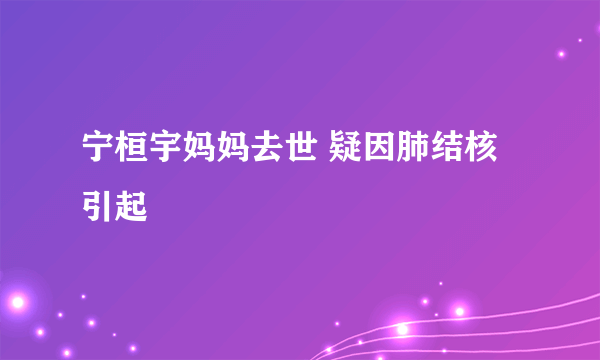 宁桓宇妈妈去世 疑因肺结核引起